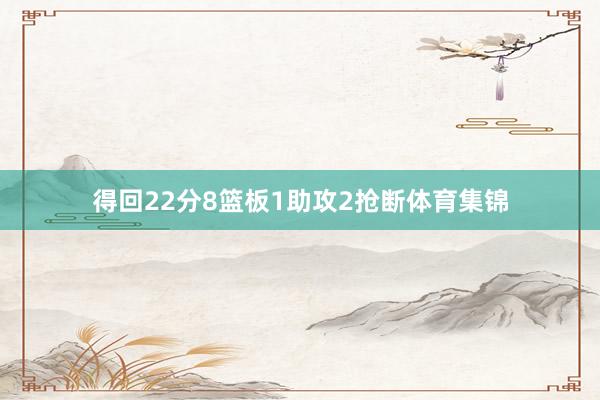 得回22分8篮板1助攻2抢断体育集锦